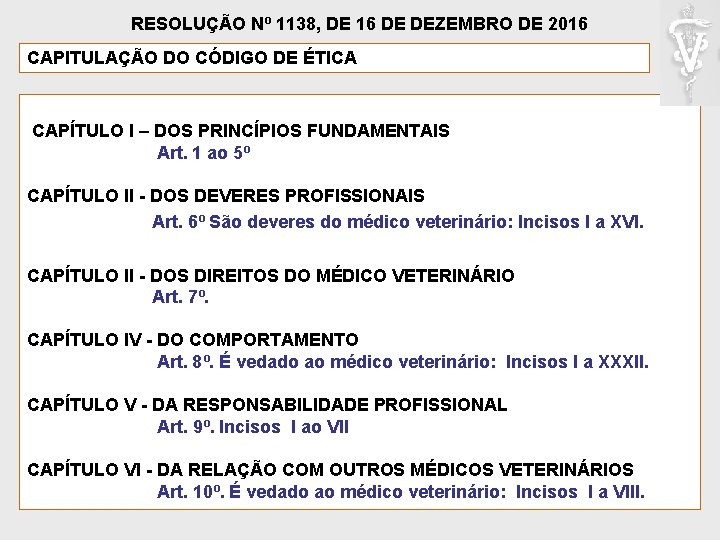 RESOLUÇÃO Nº 1138, DE 16 DE DEZEMBRO DE 2016

CAPITULAÇÃO DO CÓDIGO DE ÉTICA

CAPÍTULO I – DOS PRINCÍPIOS FUNDAMENTAIS
Art. 1 ao 5º

CAPÍTULO II - DOS DEVERES PROFISSIONAIS
Art. 6º São deveres do médico veterinário: Incisos I a XVI.

CAPÍTULO II - DOS DIREITOS DO MÉDICO VETERINÁRIO
Art. 7º.

CAPÍTULO IV - DO COMPORTAMENTO
Art. 8º. É vedado ao médico veterinário: Incisos I a XXXII.

CAPÍTULO V - DA RESPONSABILIDADE PROFISSIONAL
Art. 9º. Incisos I ao VII

CAPÍTULO VI - DA RELAÇÃO COM OUTROS MÉDICOS VETERINÁRIOS
Art. 10º. É vedado ao médico veterinário: Incisos I a VIII.